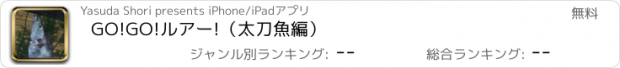 Yasuda Shori presents iPhone/iPadアプリ

無料

GO!GO!ルアー!（太刀魚編）

ジャンル別ランキング: --

総合ランキング: --